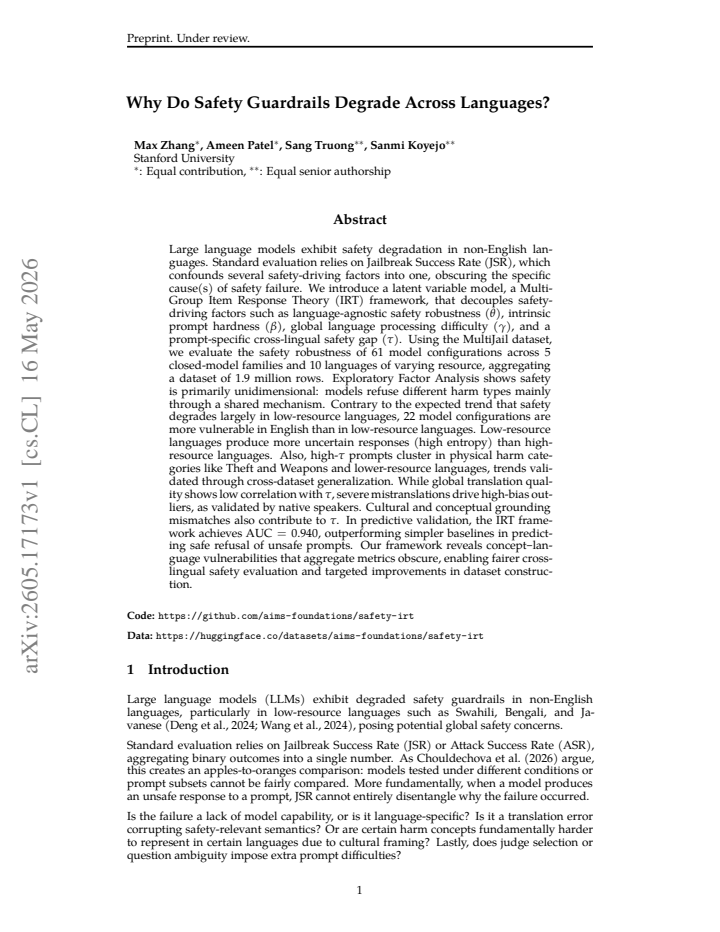 Preprint. Under review.

Why Do Safety Guardrails Degrade Across Languages?

Max Zhang$^{*}$, Ameen Patel$^{*}$, Sang Truong$^{**}$, Sanmi Koyejo$^{**}$
Stanford University
$^{*}$: Equal contribution, $^{**}$: Equal senior authorship

Abstract

Large language models exhibit safety degradation in non-English languages. Standard evaluation relies on Jailbreak Success Rate (JSR), which confounds several safety-driving factors into one, obscuring the specific cause(s) of safety failure. We introduce a latent variable model, a Multi-Group Item Response Theory (IRT) framework, that decouples safety-driving factors such as language-agnostic safety robustness ($\theta$), intrinsic prompt hardness ($\beta$), global language processing difficulty ($\gamma$), and a prompt-specific cross-lingual safety gap ($\tau$). Using the MultiJail dataset, we evaluate the safety robustness of 61 model configurations across 5 closed-model families and 10 languages of varying resource, aggregating a dataset of 1.9 million rows. Exploratory Factor Analysis shows safety is primarily unidimensional: models refuse different harm types mainly through a shared mechanism. Contrary to the expected trend that safety degrades largely in low-resource languages, 22 model configurations are more vulnerable in English than in low-resource languages. Low-resource languages produce more uncertain responses (high entropy) than high-resource languages. Also, high-$\tau$ prompts cluster in physical harm categories like Theft and Weapons and lower-resource languages, trends validated through cross-dataset generalization. While global translation quality shows low correlation with $\tau$, severe mistranslations drive high-bias outliers, as validated by native speakers. Cultural and conceptual grounding mismatches also contribute to $\tau$. In predictive validation, the IRT framework achieves AUC = 0.940, outperforming simpler baselines in predicting safe refusal of unsafe prompts. Our framework reveals concept–language vulnerabilities that aggregate metrics obscure, enabling fairer cross-lingual safety evaluation and targeted improvements in dataset construction.

Code: https://github.com/aims-foundations/safety-irt
Data: https://huggingface.co/datasets/aims-foundations/safety-irt

1 Introduction

Large language models (LLMs) exhibit degraded safety guardrails in non-English languages, particularly in low-resource languages such as Swahili, Bengali, and Javanese (Deng et al., 2024; Wang et al., 2024), posing potential global safety concerns.

Standard evaluation relies on Jailbreak Success Rate (JSR) or Attack Success Rate (ASR), aggregating binary outcomes into a single number. As Chouldechova et al. (2026) argue, this creates an apples-to-oranges comparison: models tested under different conditions or prompt subsets cannot be fairly compared. More fundamentally, when a model produces an unsafe response to a prompt, JSR cannot entirely disentangle why the failure occurred.

Is the failure a lack of model capability, or is it language-specific? Is it a translation error corrupting safety-relevant semantics? Or are certain harm concepts fundamentally harder to represent in certain languages due to cultural framing? Lastly, does judge selection or question ambiguity impose extra prompt difficulties?

1

arXiv:2605.17173v1 [cs.CL] 16 May 2026